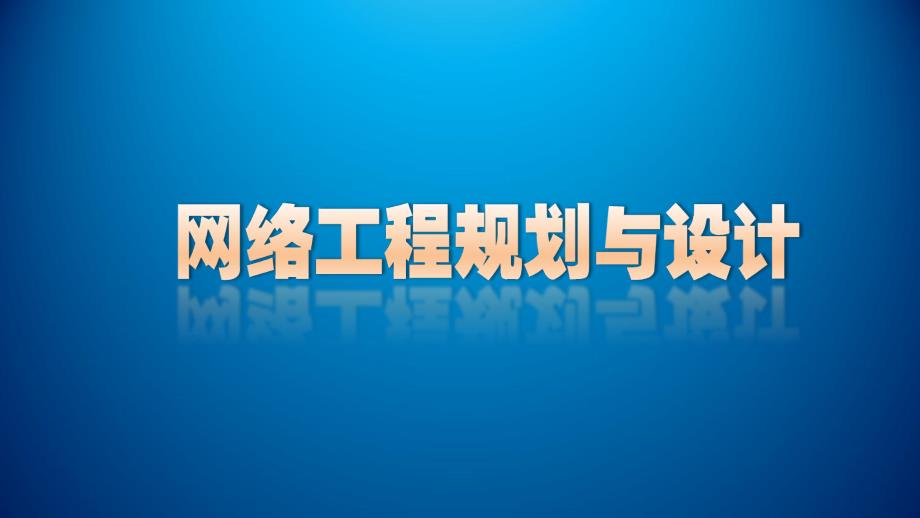 网络工程规划与设计